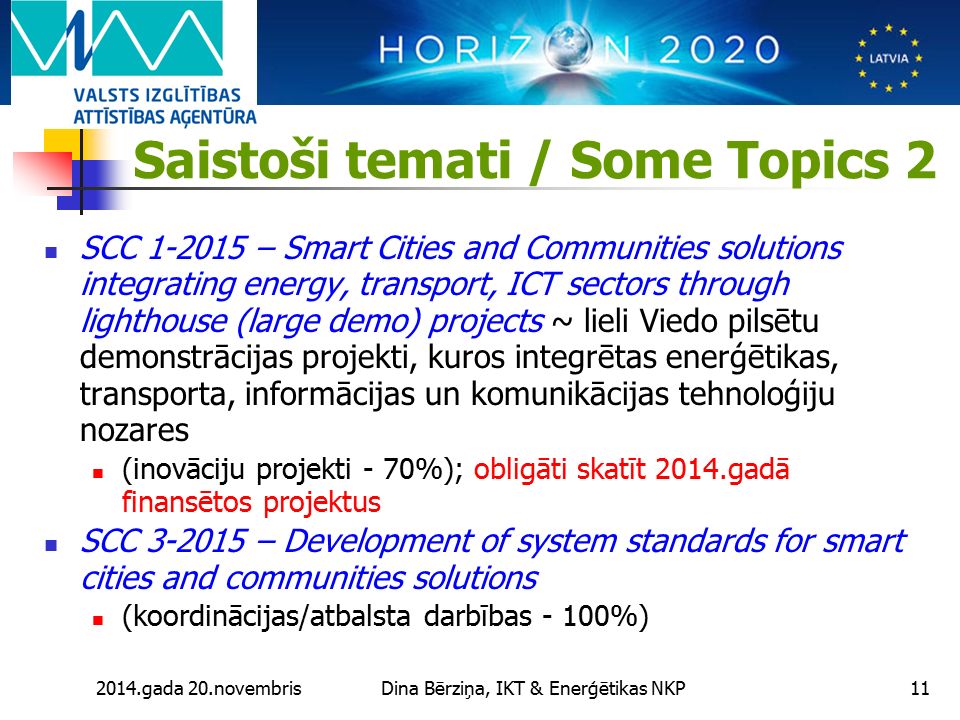 VALSTS IZGLĪTĪBAS ATTĪSTĪBAS AĢENTŪRA

HORIZON 2020

LATVIA

Saistoši temati / Some Topics 2

SCC 1-2015 – Smart Cities and Communities solutions integrating energy, transport, ICT sectors through lighthouse (large demo) projects ~ lieli Viedo pilsētu demonstrācijas projekti, kuros integrētas enerģētikas, transporta, informācijas un komunikācijas tehnoloģiju nozares

(inovāciju projekti - 70%); obligāti skatīt 2014.gadā finansētos projektus

SCC 3-2015 – Development of system standards for smart cities and communities solutions

(koordinācijas/atbalsta darbības - 100%)

2014.gada 20.novembris

Dina Bērziņa, IKT & Enerģētikas NKP

11